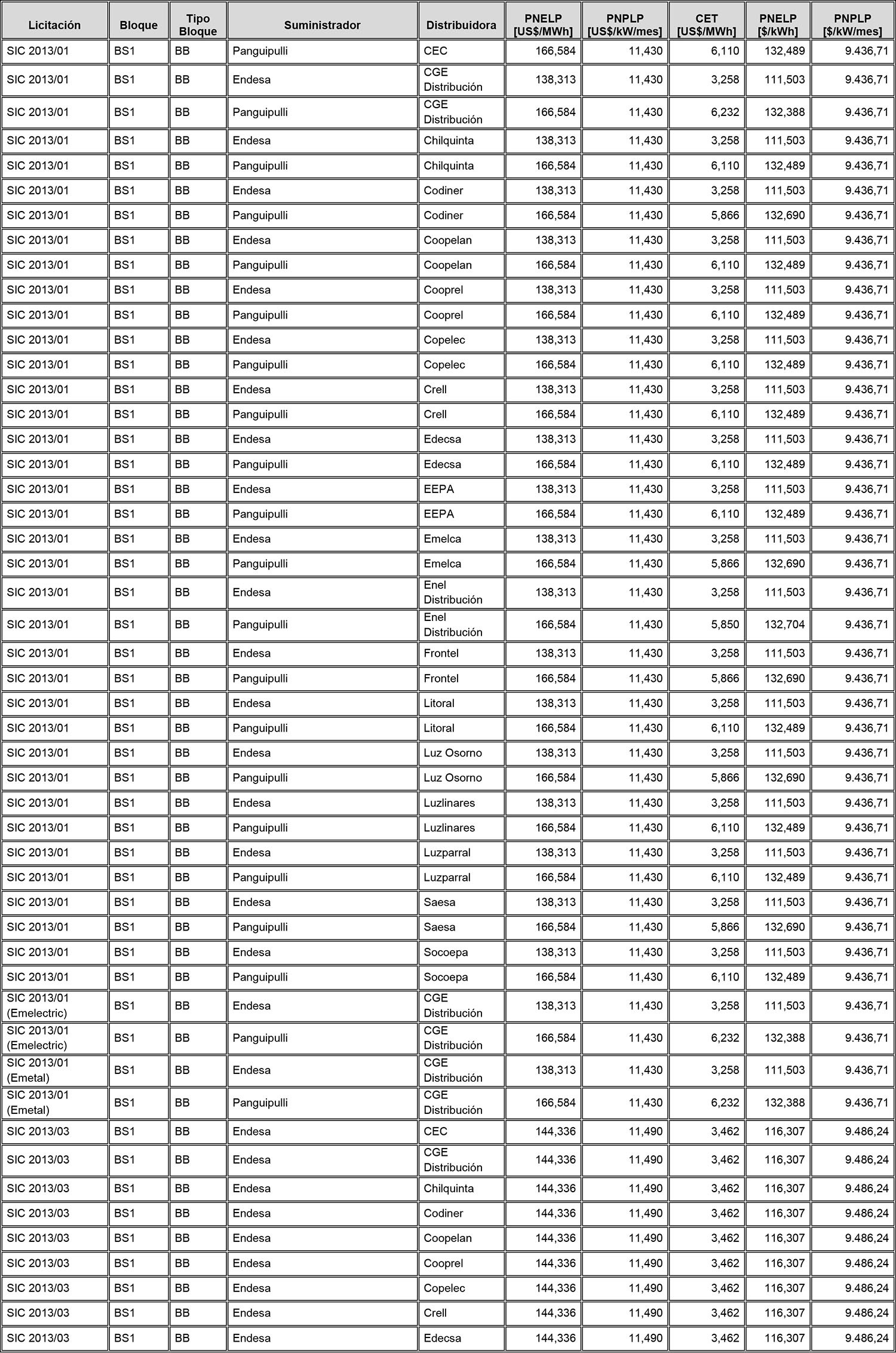 | Licitación | Bloque | Tipo Bloque | Suministrador | Distribuidora | PNELP [US$/MWh] | PNPLP [US$/kW/mes] | CET [US$/MWh] | PNELP [$/kWh] | PNPLP [$/kW/mes] |
|---|---|---|---|---|---|---|---|---|---|
| SIC 2013/01 | BS1 | BB | Panguipulli | CEC | 166,584 | 11,430 | 6,110 | 132,489 | 9.436,71 |
| SIC 2013/01 | BS1 | BB | Endesa | CGE Distribución | 138,313 | 11,430 | 3,258 | 111,503 | 9.436,71 |
| SIC 2013/01 | BS1 | BB | Panguipulli | CGE Distribución | 166,584 | 11,430 | 6,232 | 132,388 | 9.436,71 |
| SIC 2013/01 | BS1 | BB | Endesa | Chilquinta | 138,313 | 11,430 | 3,258 | 111,503 | 9.436,71 |
| SIC 2013/01 | BS1 | BB | Panguipulli | Chilquinta | 166,584 | 11,430 | 6,110 | 132,489 | 9.436,71 |
| SIC 2013/01 | BS1 | BB | Endesa | Codiner | 138,313 | 11,430 | 3,258 | 111,503 | 9.436,71 |
| SIC 2013/01 | BS1 | BB | Panguipulli | Codiner | 166,584 | 11,430 | 5,866 | 132,690 | 9.436,71 |
| SIC 2013/01 | BS1 | BB | Endesa | Coopelan | 138,313 | 11,430 | 3,258 | 111,503 | 9.436,71 |
| SIC 2013/01 | BS1 | BB | Panguipulli | Coopelan | 166,584 | 11,430 | 6,110 | 132,489 | 9.436,71 |
| SIC 2013/01 | BS1 | BB | Endesa | Cooprel | 138,313 | 11,430 | 3,258 | 111,503 | 9.436,71 |
| SIC 2013/01 | BS1 | BB | Panguipulli | Cooprel | 166,584 | 11,430 | 6,110 | 132,489 | 9.436,71 |
| SIC 2013/01 | BS1 | BB | Endesa | Copelec | 138,313 | 11,430 | 3,258 | 111,503 | 9.436,71 |
| SIC 2013/01 | BS1 | BB | Panguipulli | Copelec | 166,584 | 11,430 | 6,110 | 132,489 | 9.436,71 |
| SIC 2013/01 | BS1 | BB | Endesa | Crell | 138,313 | 11,430 | 3,258 | 111,503 | 9.436,71 |
| SIC 2013/01 | BS1 | BB | Panguipulli | Crell | 166,584 | 11,430 | 6,110 | 132,489 | 9.436,71 |
| SIC 2013/01 | BS1 | BB | Endesa | Edecsa | 138,313 | 11,430 | 3,258 | 111,503 | 9.436,71 |
| SIC 2013/01 | BS1 | BB | Panguipulli | Edecsa | 166,584 | 11,430 | 6,110 | 132,489 | 9.436,71 |
| SIC 2013/01 | BS1 | BB | Endesa | EEPA | 138,313 | 11,430 | 3,258 | 111,503 | 9.436,71 |
| SIC 2013/01 | BS1 | BB | Panguipulli | EEPA | 166,584 | 11,430 | 6,110 | 132,489 | 9.436,71 |
| SIC 2013/01 | BS1 | BB | Endesa | Emelca | 138,313 | 11,430 | 3,258 | 111,503 | 9.436,71 |
| SIC 2013/01 | BS1 | BB | Panguipulli | Emelca | 166,584 | 11,430 | 5,866 | 132,690 | 9.436,71 |
| SIC 2013/01 | BS1 | BB | Endesa | Enel Distribución | 138,313 | 11,430 | 3,258 | 111,503 | 9.436,71 |
| SIC 2013/01 | BS1 | BB | Panguipulli | Enel Distribución | 166,584 | 11,430 | 5,850 | 132,704 | 9.436,71 |
| SIC 2013/01 | BS1 | BB | Endesa | Frontel | 138,313 | 11,430 | 3,258 | 111,503 | 9.436,71 |
| SIC 2013/01 | BS1 | BB | Panguipulli | Frontel | 166,584 | 11,430 | 5,866 | 132,690 | 9.436,71 |
| SIC 2013/01 | BS1 | BB | Endesa | Litoral | 138,313 | 11,430 | 3,258 | 111,503 | 9.436,71 |
| SIC 2013/01 | BS1 | BB | Panguipulli | Litoral | 166,584 | 11,430 | 6,110 | 132,489 | 9.436,71 |
| SIC 2013/01 | BS1 | BB | Endesa | Luz Osorno | 138,313 | 11,430 | 3,258 | 111,503 | 9.436,71 |
| SIC 2013/01 | BS1 | BB | Panguipulli | Luz Osorno | 166,584 | 11,430 | 5,866 | 132,690 | 9.436,71 |
| SIC 2013/01 | BS1 | BB | Endesa | Luzlinares | 138,313 | 11,430 | 3,258 | 111,503 | 9.436,71 |
| SIC 2013/01 | BS1 | BB | Panguipulli | Luzlinares | 166,584 | 11,430 | 6,110 | 132,489 | 9.436,71 |
| SIC 2013/01 | BS1 | BB | Endesa | Luzparral | 138,313 | 11,430 | 3,258 | 111,503 | 9.436,71 |
| SIC 2013/01 | BS1 | BB | Panguipulli | Luzparral | 166,584 | 11,430 | 6,110 | 132,489 | 9.436,71 |
| SIC 2013/01 | BS1 | BB | Endesa | Saesa | 138,313 | 11,430 | 3,258 | 111,503 | 9.436,71 |
| SIC 2013/01 | BS1 | BB | Panguipulli | Saesa | 166,584 | 11,430 | 5,866 | 132,690 | 9.436,71 |
| SIC 2013/01 | BS1 | BB | Endesa | Socoepa | 138,313 | 11,430 | 3,258 | 111,503 | 9.436,71 |
| SIC 2013/01 | BS1 | BB | Panguipulli | Socoepa | 166,584 | 11,430 | 6,110 | 132,489 | 9.436,71 |
| SIC 2013/01 (Emelectric) | BS1 | BB | Endesa | CGE Distribución | 138,313 | 11,430 | 3,258 | 111,503 | 9.436,71 |
| SIC 2013/01 (Emelectric) | BS1 | BB | Panguipulli | CGE Distribución | 166,584 | 11,430 | 6,232 | 132,388 | 9.436,71 |
| SIC 2013/01 (Emetal) | BS1 | BB | Endesa | CGE Distribución | 138,313 | 11,430 | 3,258 | 111,503 | 9.436,71 |
| SIC 2013/01 (Emetal) | BS1 | BB | Panguipulli | CGE Distribución | 166,584 | 11,430 | 6,232 | 132,388 | 9.436,71 |
| SIC 2013/03 | BS1 | BB | Endesa | CEC | 144,336 | 11,490 | 3,462 | 116,307 | 9.486,24 |
| SIC 2013/03 | BS1 | BB | Endesa | CGE Distribución | 144,336 | 11,490 | 3,462 | 116,307 | 9.486,24 |
| SIC 2013/03 | BS1 | BB | Endesa | Chilquinta | 144,336 | 11,490 | 3,462 | 116,307 | 9.486,24 |
| SIC 2013/03 | BS1 | BB | Endesa | Codiner | 144,336 | 11,490 | 3,462 | 116,307 | 9.486,24 |
| SIC 2013/03 | BS1 | BB | Endesa | Coopelan | 144,336 | 11,490 | 3,462 | 116,307 | 9.486,24 |
| SIC 2013/03 | BS1 | BB | Endesa | Cooprel | 144,336 | 11,490 | 3,462 | 116,307 | 9.486,24 |
| SIC 2013/03 | BS1 | BB | Endesa | Copelec | 144,336 | 11,490 | 3,462 | 116,307 | 9.486,24 |
| SIC 2013/03 | BS1 | BB | Endesa | Crell | 144,336 | 11,490 | 3,462 | 116,307 | 9.486,24 |
| SIC 2013/03 | BS1 | BB | Endesa | Edecsa | 144,336 | 11,490 | 3,462 | 116,307 | 9.486,24 |